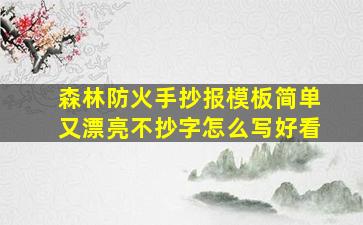 森林防火手抄报模板简单又漂亮不抄字怎么写好看